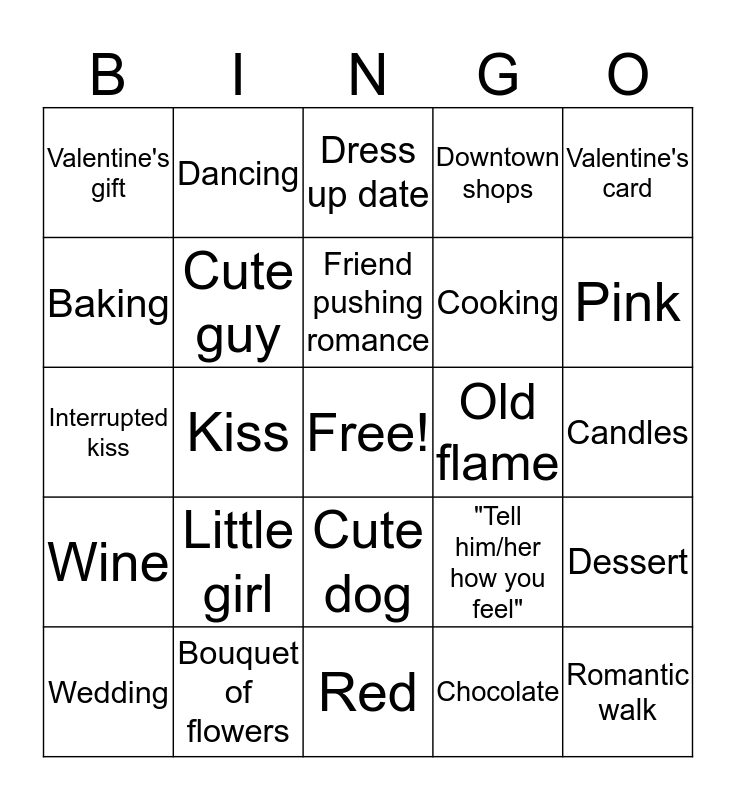 | B | I | N | G | O |
|---|---|---|---|---|
| Valentine's gift | Dancing | Dress up date | Downtown shops | Valentine's card |
| Baking | Cute guy | Friend pushing romance | Cooking | Pink |
| Interrupted kiss | Kiss | Free! | Old flame | Candles |
| Wine | Little girl | Cute dog | "Tell him/her how you feel" | Dessert |
| Wedding | Bouquet of flowers | Red | Chocolate | Romantic walk |